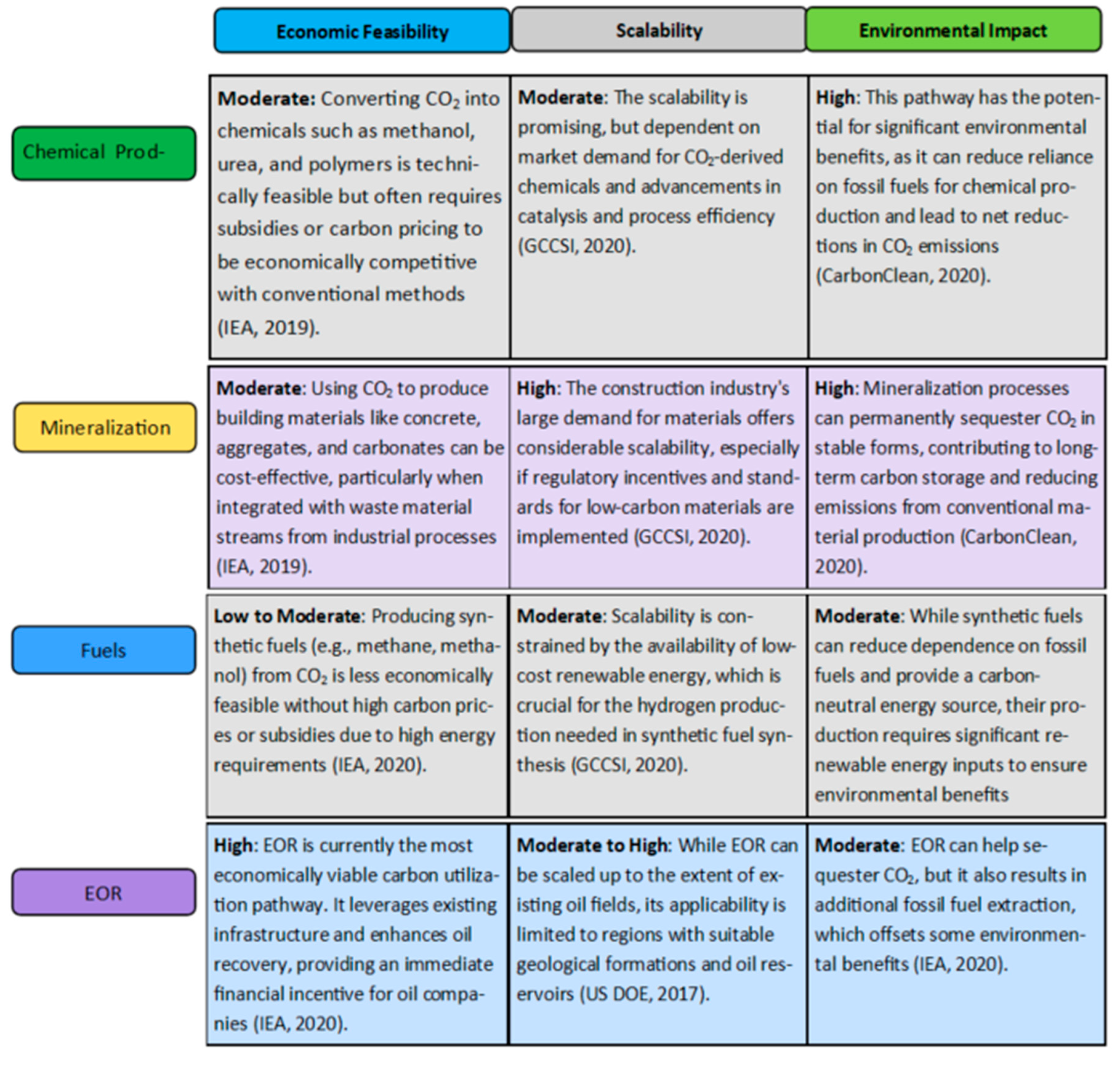 | | Economic Feasibility | Scalability | Environmental Impact |
|---|---|---|---|
| Chemical Prod- | **Moderate:** Converting $CO_2$ into chemicals such as methanol, urea, and polymers is technically feasible but often requires subsidies or carbon pricing to be economically competitive with conventional methods (IEA, 2019). | **Moderate**: The scalability is promising, but dependent on market demand for $CO_2$-derived chemicals and advancements in catalysis and process efficiency (GCCSI, 2020). | **High**: This pathway has the potential for significant environmental benefits, as it can reduce reliance on fossil fuels for chemical production and lead to net reductions in $CO_2$ emissions (CarbonClean, 2020). |
| Mineralization | **Moderate**: Using $CO_2$ to produce building materials like concrete, aggregates, and carbonates can be cost-effective, particularly when integrated with waste material streams from industrial processes (IEA, 2019). | **High**: The construction industry's large demand for materials offers considerable scalability, especially if regulatory incentives and standards for low-carbon materials are implemented (GCCSI, 2020). | **High**: Mineralization processes can permanently sequester $CO_2$ in stable forms, contributing to long-term carbon storage and reducing emissions from conventional material production (CarbonClean, 2020). |
| Fuels | **Low to Moderate**: Producing synthetic fuels (e.g., methane, methanol) from $CO_2$ is less economically feasible without high carbon prices or subsidies due to high energy requirements (IEA, 2020). | **Moderate**: Scalability is constrained by the availability of low-cost renewable energy, which is crucial for the hydrogen production needed in synthetic fuel synthesis (GCCSI, 2020). | **Moderate**: While synthetic fuels can reduce dependence on fossil fuels and provide a carbon-neutral energy source, their production requires significant renewable energy inputs to ensure environmental benefits |
| EOR | **High**: EOR is currently the most economically viable carbon utilization pathway. It leverages existing infrastructure and enhances oil recovery, providing an immediate financial incentive for oil companies (IEA, 2020). | **Moderate to High**: While EOR can be scaled up to the extent of existing oil fields, its applicability is limited to regions with suitable geological formations and oil reservoirs (US DOE, 2017). | **Moderate**: EOR can help sequester $CO_2$, but it also results in additional fossil fuel extraction, which offsets some environmental benefits (IEA, 2020). |